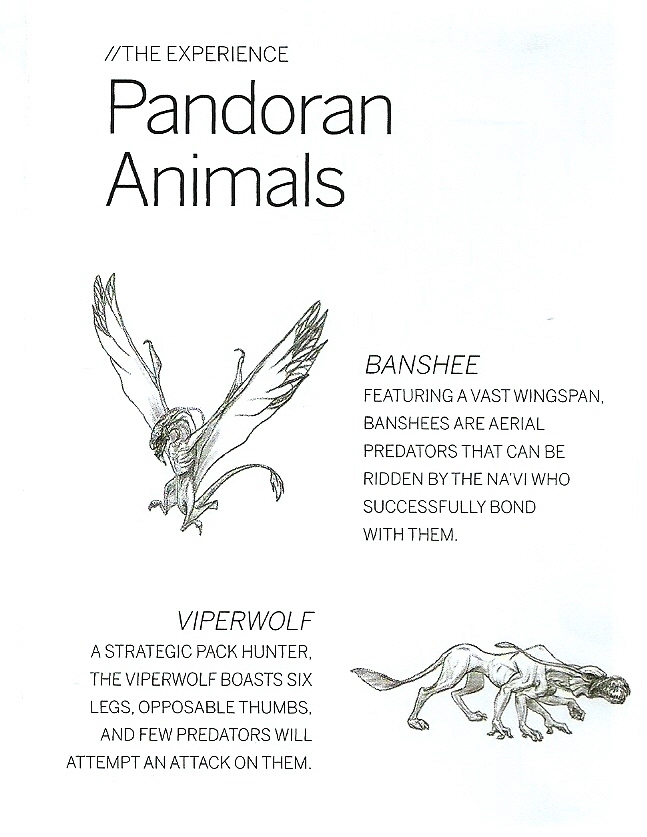 //THE EXPERIENCE

Pandoran Animals

BANSHEE

FEATURING A VAST WINGSPAN, BANSHEES ARE AERIAL PREDATORS THAT CAN BE RIDDEN BY THE NA'VI WHO SUCCESSFULLY BOND WITH THEM.

VIPERWOLF

A STRATEGIC PACK HUNTER, THE VIPERWOLF BOASTS SIX LEGS, OPPOSABLE THUMBS, AND FEW PREDATORS WILL ATTEMPT AN ATTACK ON THEM.